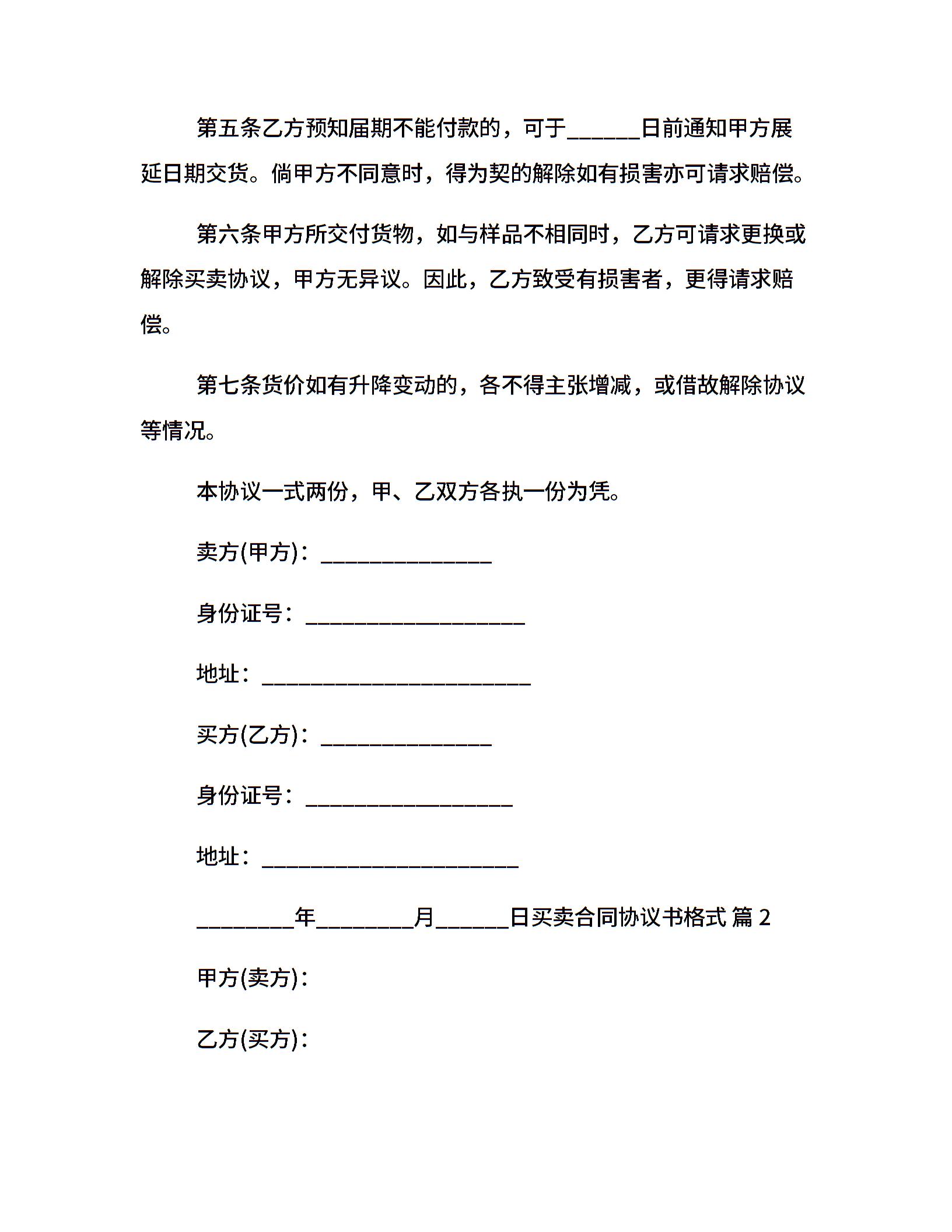 第五条乙方预知届期不能付款的，可于______日前通知甲方展延日期交货。倘甲方不同意时，得为契的解除如有损害亦可请求赔偿。

第六条甲方所交付货物，如与样品不相同时，乙方可请求更换或解除买卖协议，甲方无异议。因此，乙方致受有损害者，更得请求赔偿。

第七条货价如有升降变动的，各不得主张增减，或借故解除协议等情况。

本协议一式两份，甲、乙双方各执一份为凭。

卖方(甲方)：______________

身份证号：__________________

地址：______________________

买方(乙方)：______________

身份证号：_________________

地址：_____________________

________年________月______日买卖合同协议书格式 篇 2

甲方(卖方)：

乙方(买方)：